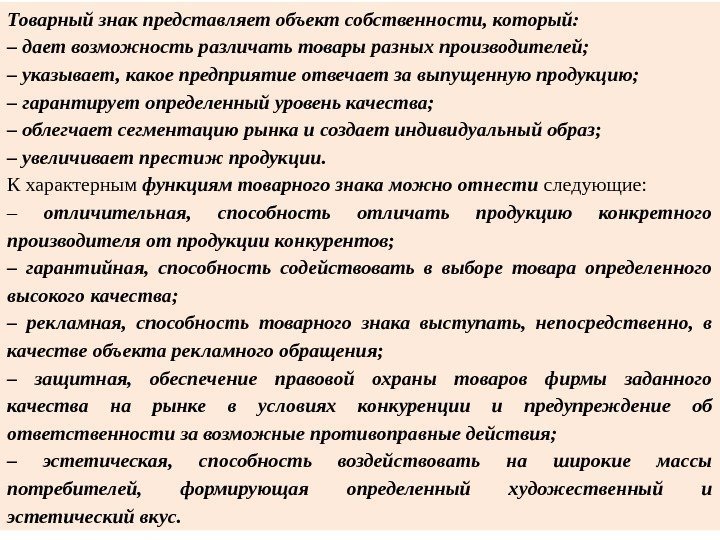 Товарный знак представляет объект собственности, который:
– дает возможность различать товары разных производителей;
– указывает, какое предприятие отвечает за выпущенную продукцию;
– гарантирует определенный уровень качества;
– облегчает сегментацию рынка и создает индивидуальный образ;
– увеличивает престиж продукции.
К характерным функциям товарного знака можно отнести следующие:
– отличительная, способность отличать продукцию конкретного производителя от продукции конкурентов;
– гарантийная, способность содействовать в выборе товара определенного высокого качества;
– рекламная, способность товарного знака выступать, непосредственно, в качестве объекта рекламного обращения;
– защитная, обеспечение правовой охраны товаров фирмы заданного качества на рынке в условиях конкуренции и предупреждение об ответственности за возможные противоправные действия;
– эстетическая, способность воздействовать на широкие массы потребителей, формирующая определенный художественный и эстетический вкус.